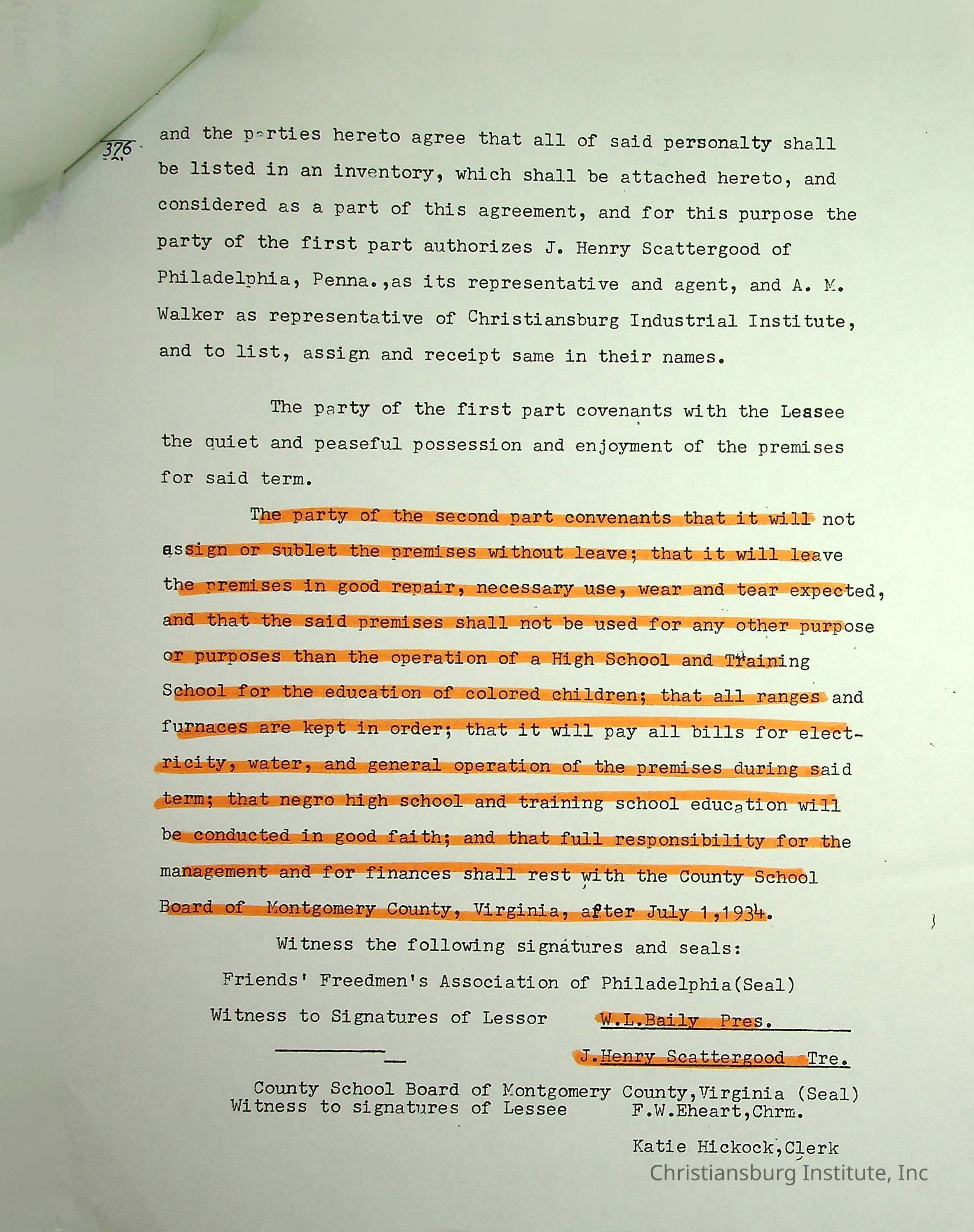 376

and the parties hereto agree that all of said personalty shall be listed in an inventory, which shall be attached hereto, and considered as a part of this agreement, and for this purpose the party of the first part authorizes J. Henry Scattergood of Philadelphia, Penna.,as its representative and agent, and A. M. Walker as representative of Christiansburg Industrial Institute, and to list, assign and receipt same in their names.

The party of the first part covenants with the Leasee the quiet and peaseful possession and enjoyment of the premises for said term.

The party of the second part convenants that it will not assign or sublet the premises without leave; that it will leave the premises in good repair, necessary use, wear and tear expected, and that the said premises shall not be used for any other purpose or purposes than the operation of a High School and Training School for the education of colored children; that all ranges and furnaces are kept in order; that it will pay all bills for electricity, water, and general operation of the premises during said term; that negro high school and training school education will be conducted in good faith; and that full responsibility for the management and for finances shall rest with the County School Board of Montgomery County, Virginia, after July 1,1934.

Witness the following signatures and seals:

Friends' Freedmen's Association of Philadelphia(Seal)

Witness to Signatures of Lessor W.L.Baily Pres.

J.Henry Scattergood Tre.

County School Board of Montgomery County,Virginia (Seal)
Witness to signatures of Lessee F.W.Eheart,Chrm.

Katie Hickock,Clerk

Christiansburg Institute, Inc